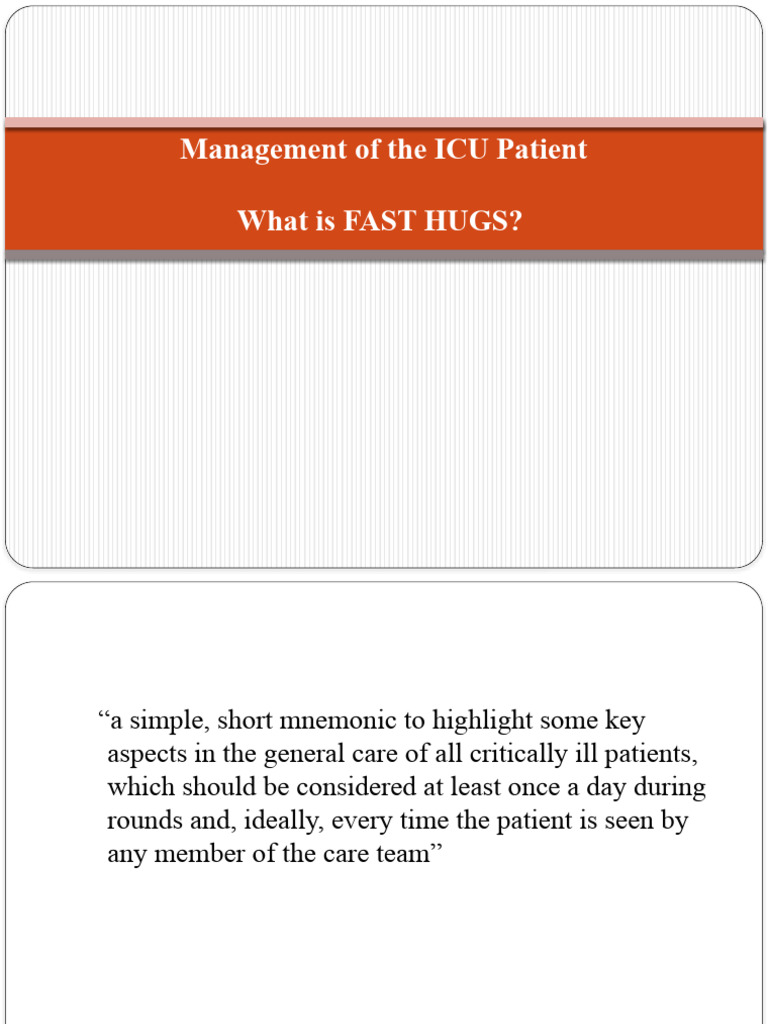 Management of the ICU Patient

What is FAST HUGS?

“a simple, short mnemonic to highlight some key aspects in the general care of all critically ill patients, which should be considered at least once a day during rounds and, ideally, every time the patient is seen by any member of the care team”